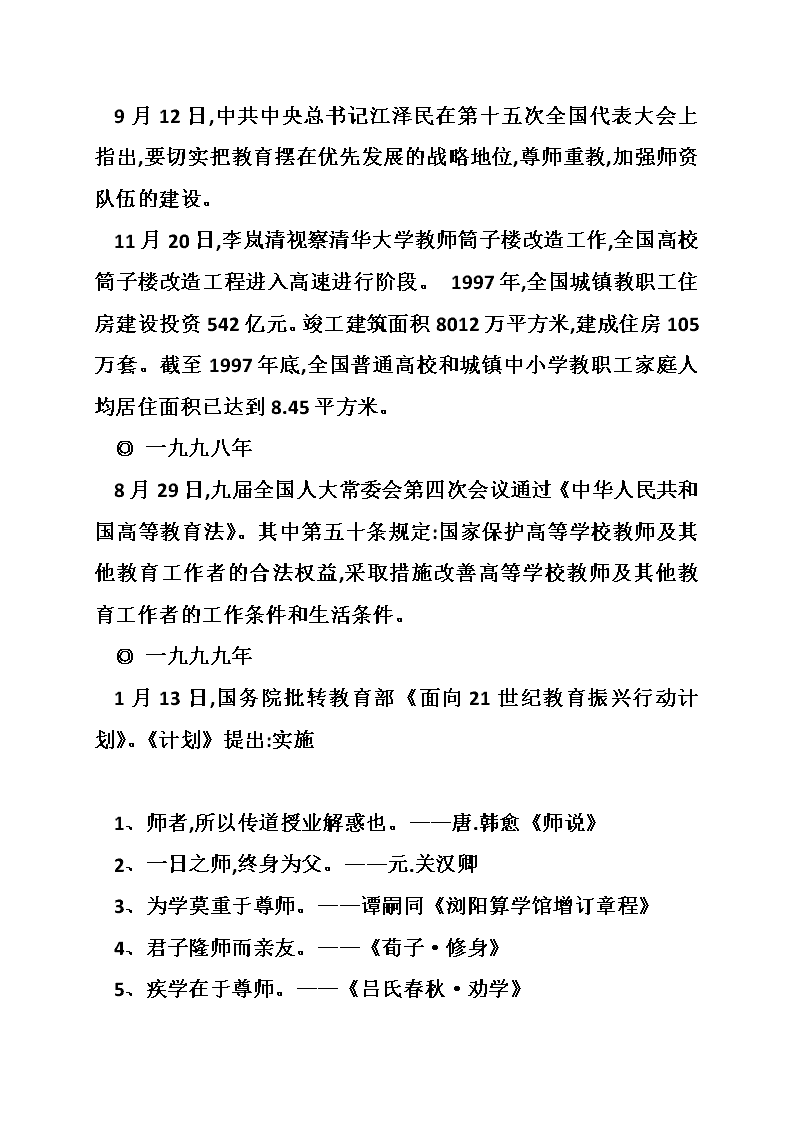 9 月 12 日,中共中央总书记江泽民在第十五次全国代表大会上指出,要切实把教育摆在优先发展的战略地位,尊师重教,加强师资队伍的建设。

11 月 20 日,李岚清视察清华大学教师筒子楼改造工作,全国高校筒子楼改造工程进入高速进行阶段。 1997 年,全国城镇教职工住房建设投资 542 亿元。竣工建筑面积 8012 万平方米,建成住房 105 万套。截至 1997 年底,全国普通高校和城镇中小学教职工家庭人均居住面积已达到 8.45 平方米。

◎ 一九九八年

8 月 29 日,九届全国人大常委会第四次会议通过《中华人民共和国高等教育法》。其中第五十条规定:国家保护高等学校教师及其他教育工作者的合法权益,采取措施改善高等学校教师及其他教育工作者的工作条件和生活条件。

◎ 一九九九年

1 月 13 日,国务院批转教育部《面向 21 世纪教育振兴行动计划》。《计划》提出:实施

1、师者,所以传道授业解惑也。——唐.韩愈《师说》

2、一日之师,终身为父。——元.关汉卿

3、为学莫重于尊师。——谭嗣同《浏阳算学馆增订章程》

4、君子隆师而亲友。——《荀子·修身》

5、疾学在于尊师。——《吕氏春秋·劝学》